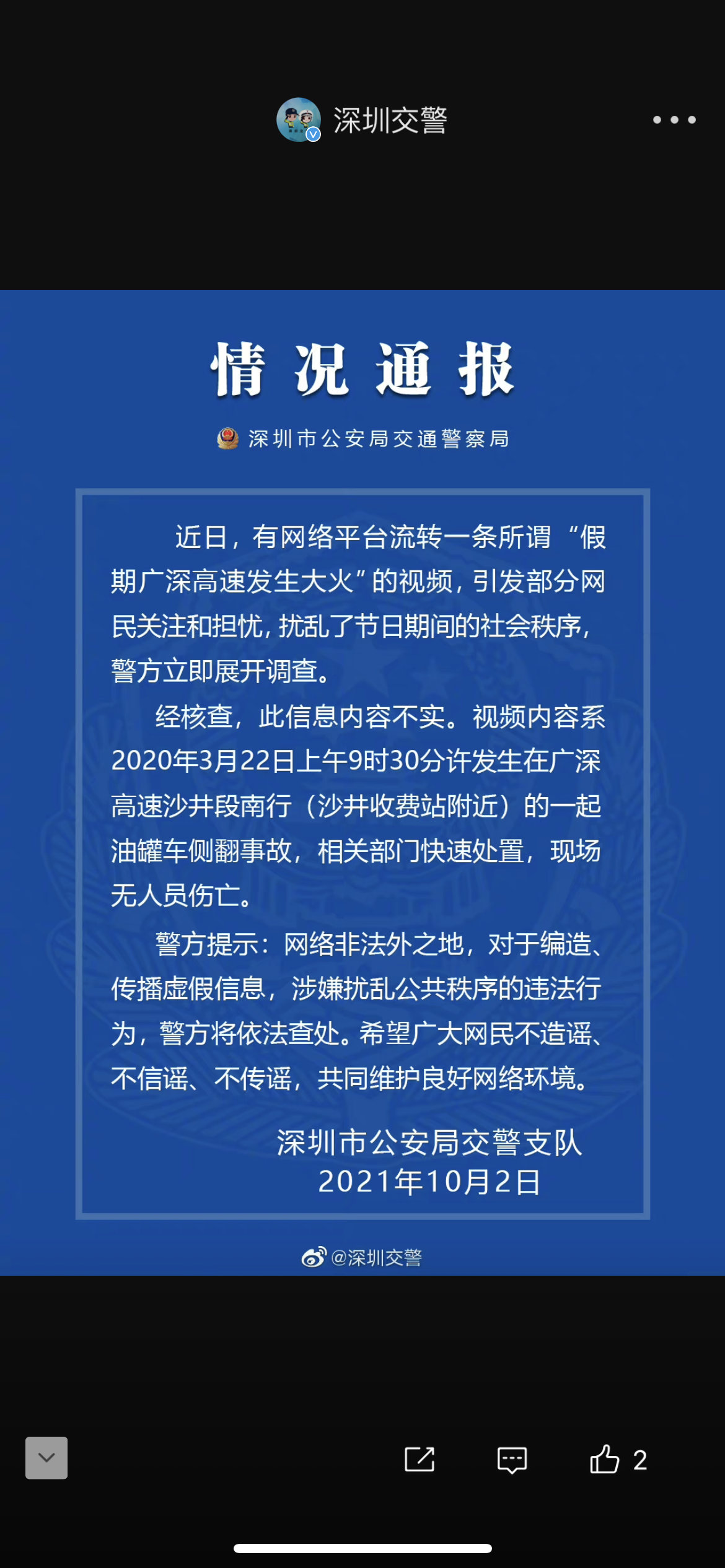 深圳交警

情况通报

深圳市公安局交通警察局

近日，有网络平台流转一条所谓“假期广深高速发生大火”的视频，引发部分网民关注和担忧，扰乱了节日期间的社会秩序，警方立即展开调查。

经核查，此信息内容不实。视频内容系2020年3月22日上午9时30分许发生在广深高速沙井段南行（沙井收费站附近）的一起油罐车侧翻事故，相关部门快速处置，现场无人员伤亡。

警方提示：网络非法外之地，对于编造、传播虚假信息，涉嫌扰乱公共秩序的违法行为，警方将依法查处。希望广大网民不造谣、不信谣、不传谣，共同维护良好网络环境。

深圳市公安局交警支队
2021年10月2日

@深圳交警

2